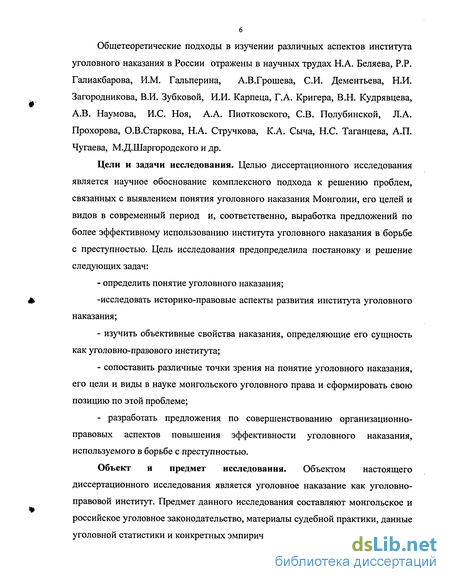 6

Общетеоретические подходы в изучении различных аспектов института уголовного наказания в России отражены в научных трудах Н.А. Беляева, Р.Р. Галиакбарова, И.М. Гальперина, А.В.Грошева, С.И. Дементьева, Н.И. Загородникова, В.И. Зубковой, И.И. Карпеца, Г.А. Кригера, В.Н. Кудрявцева, А.В. Наумова, И.С. Ноя, А.А. Пиотковского, С.В. Полубинской, Л.А. Прохорова, О.В.Старкова, Н.А. Стручкова, К.А. Сыча, Н.С. Таганцева, А.П. Чугаева, М.Д.Шаргородского и др.

Цели и задачи исследования. Целью диссертационного исследования является научное обоснование комплексного подхода к решению проблем, связанных с выявлением понятия уголовного наказания Монголии, его целей и видов в современный период и, соответственно, выработка предложений по более эффективному использованию института уголовного наказания в борьбе с преступностью. Цель исследования предопределила постановку и решение следующих задач:

- определить понятие уголовного наказания;

-исследовать историко-правовые аспекты развития института уголовного наказания;

- изучить объективные свойства наказания, определяющие его сущность как уголовно-правового института;

- сопоставить различные точки зрения на понятие уголовного наказания, его цели и виды в науке монгольского уголовного права и сформировать свою позицию по этой проблеме;

- разработать предложения по совершенствованию организационно-правовых аспектов повышения эффективности уголовного наказания, используемого в борьбе с преступностью.

Объект и предмет исследования. Объектом настоящего диссертационного исследования является уголовное наказание как уголовно-правовой институт. Предмет данного исследования составляют монгольское и российское уголовное законодательство, материалы судебной практики, данные уголовной статистики и конкретных эмпирич

dsLib.net
библиотека диссертаций